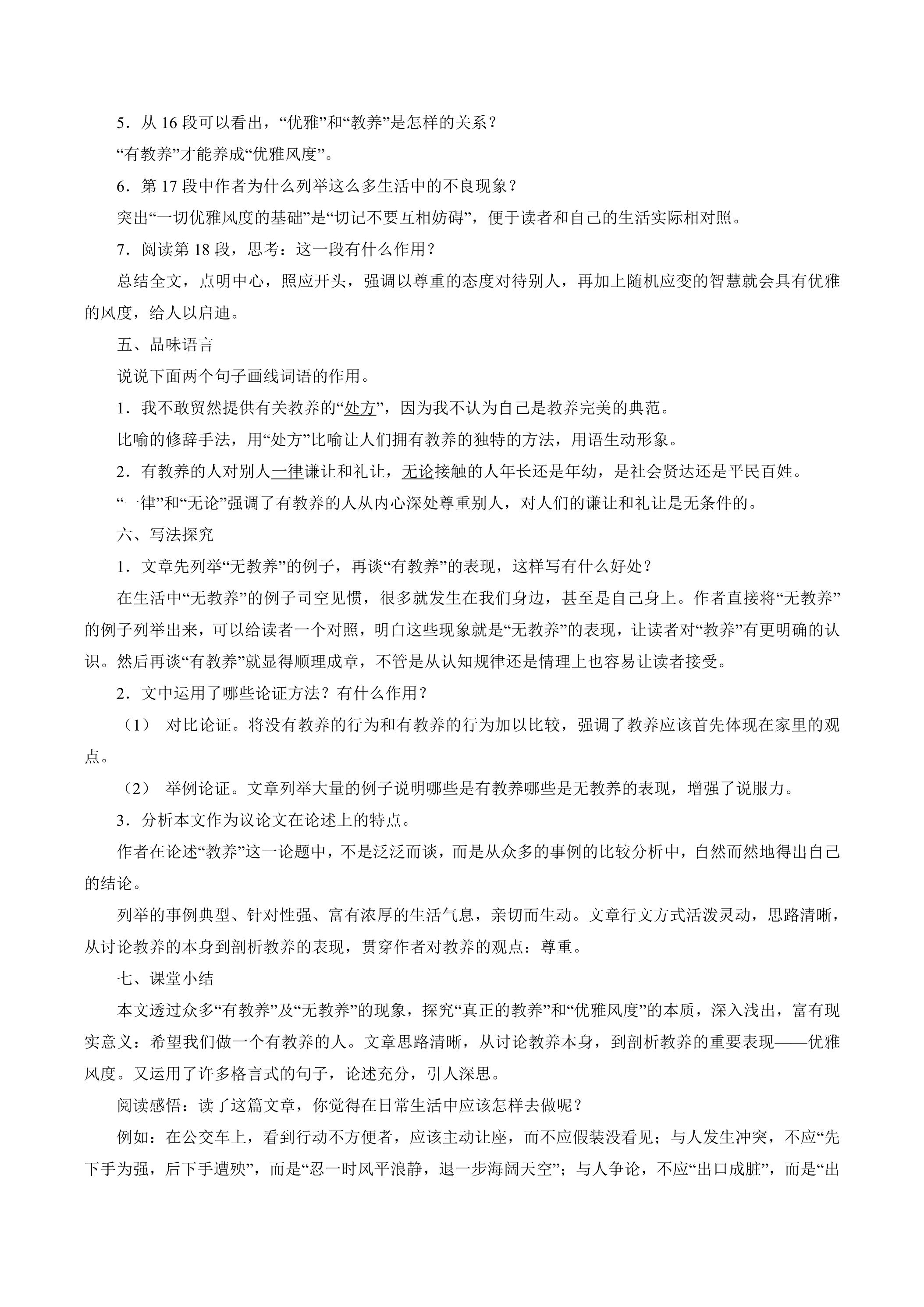 5．从16段可以看出，“优雅”和“教养”是怎样的关系？

“有教养”才能养成“优雅风度”。

6．第17段中作者为什么列举这么多生活中的不良现象？

突出“一切优雅风度的基础”是“切记不要互相妨碍”，便于读者和自己的生活实际相对照。

7．阅读第18段，思考：这一段有什么作用？

总结全文，点明中心，照应开头，强调以尊重的态度对待别人，再加上随机应变的智慧就会具有优雅的风度，给人以启迪。

五、品味语言

说说下面两个句子画线词语的作用。

1．我不敢贸然提供有关教养的“处方”，因为我不认为自己是教养完美的典范。

比喻的修辞手法，用“处方”比喻让人们拥有教养的独特的方法，用语生动形象。

2．有教养的人对别人一律谦让和礼让，无论接触的人年长还是年幼，是社会贤达还是平民百姓。

“一律”和“无论”强调了有教养的人从内心深处尊重别人，对人们的谦让和礼让是无条件的。

六、写法探究

1．文章先列举“无教养”的例子，再谈“有教养”的表现，这样写有什么好处？

在生活中“无教养”的例子司空见惯，很多就发生在我们身边，甚至是自己身上。作者直接将“无教养”的例子列举出来，可以给读者一个对照，明白这些现象就是“无教养”的表现，让读者对“教养”有更明确的认识。然后再谈“有教养”就显得顺理成章，不管是从认知规律还是情理上也容易让读者接受。

2．文中运用了哪些论证方法？有什么作用？

（1） 对比论证。将没有教养的行为和有教养的行为加以比较，强调了教养应该首先体现在家里的观点。

（2） 举例论证。文章列举大量的例子说明哪些是有教养哪些是无教养的表现，增强了说服力。

3．分析本文作为议论文在论述上的特点。

作者在论述“教养”这一论题中，不是泛泛而谈，而是从众多的事例的比较分析中，自然而然地得出自己的结论。

列举的事例典型、针对性强、富有浓厚的生活气息，亲切而生动。文章行文方式活泼灵动，思路清晰，从讨论教养的本身到剖析教养的表现，贯穿作者对教养的观点：尊重。

七、课堂小结

本文透过众多“有教养”及“无教养”的现象，探究“真正的教养”和“优雅风度”的本质，深入浅出，富有现实意义：希望我们做一个有教养的人。文章思路清晰，从讨论教养本身，到剖析教养的重要表现——优雅风度。又运用了许多格言式的句子，论述充分，引人深思。

阅读感悟：读了这篇文章，你觉得在日常生活中应该怎样去做呢？

例如：在公交车上，看到行动不方便者，应该主动让座，而不应假装没看见；与人发生冲突，不应“先下手为强，后下手遭殃”，而是“忍一时风平浪静，退一步海阔天空”；与人争论，不应“出口成脏”，而是“出